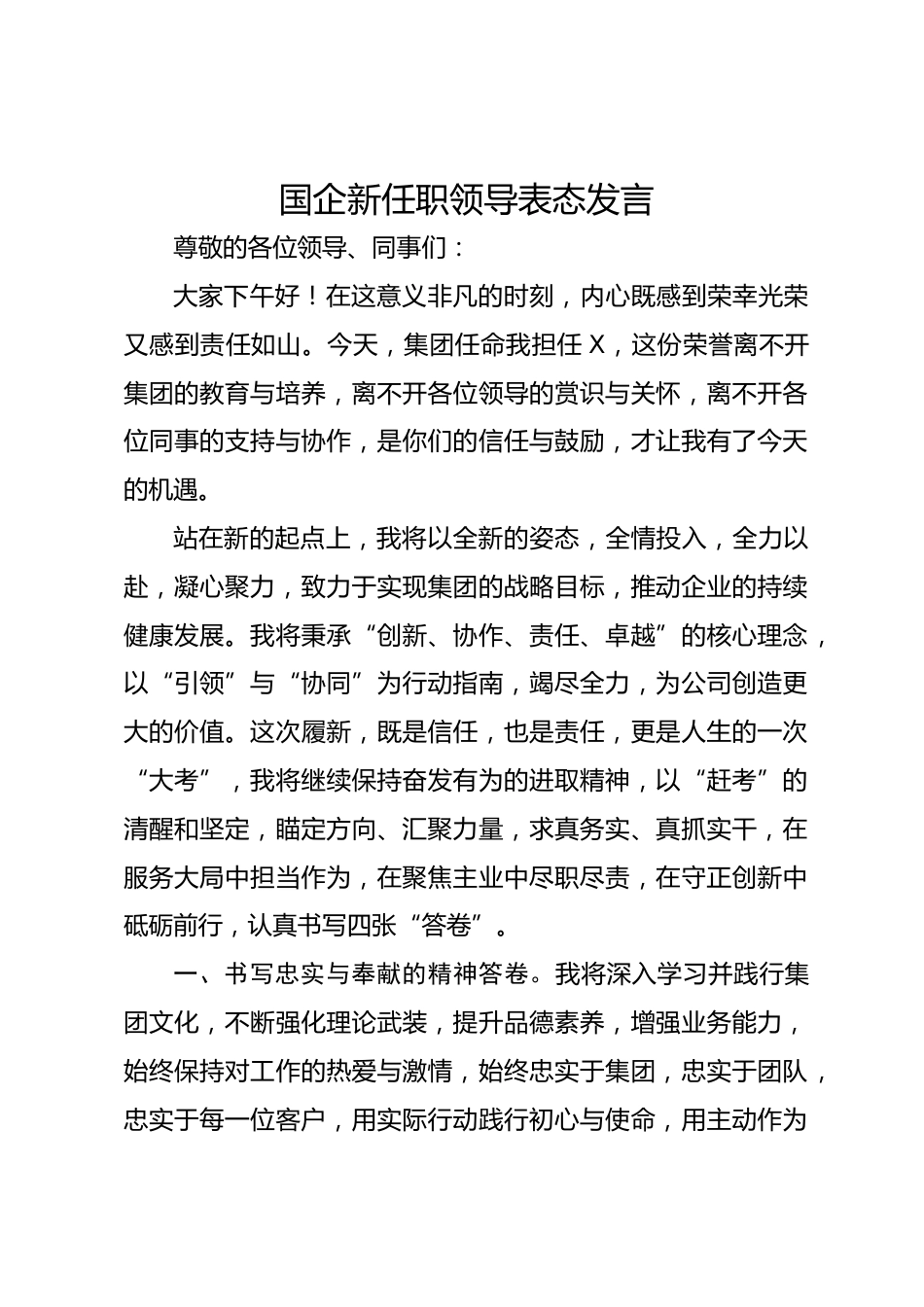 国企新任职领导表态发言

尊敬的各位领导、同事们：

大家下午好！在这意义非凡的时刻，内心既感到荣幸光荣又感到责任如山。今天，集团任命我担任 X，这份荣誉离不开集团的教育与培养，离不开各位领导的赏识与关怀，离不开各位同事的支持与协作，是你们的信任与鼓励，才让我有了今天的机遇。

站在新的起点上，我将以全新的姿态，全情投入，全力以赴，凝心聚力，致力于实现集团的战略目标，推动企业的持续健康发展。我将秉承“创新、协作、责任、卓越”的核心理念，以“引领”与“协同”为行动指南，竭尽全力，为公司创造更大的价值。这次履新，既是信任，也是责任，更是人生的一次“大考”，我将继续保持奋发有为的进取精神，以“赶考”的清醒和坚定，瞄定方向、汇聚力量，求真务实、真抓实干，在服务大局中担当作为，在聚焦主业中尽职尽责，在守正创新中砥砺前行，认真书写四张“答卷”。

一、书写忠实与奉献的精神答卷。我将深入学习并践行集团文化，不断强化理论武装，提升品德素养，增强业务能力，始终保持对工作的热爱与激情，始终忠实于集团，忠实于团队，忠实于每一位客户，用实际行动践行初心与使命，用主动作为